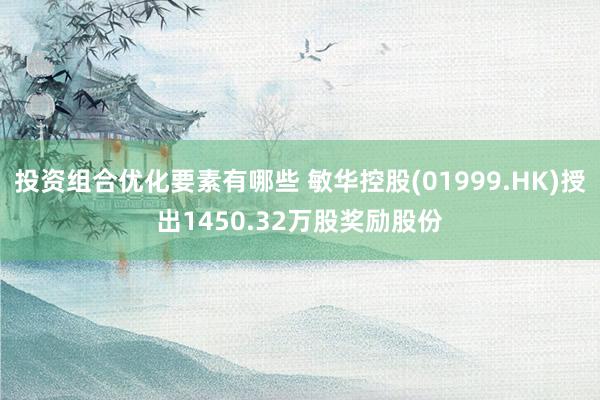 投资组合优化要素有哪些 敏华控股(01999.HK)授出1450.32万股奖励股份